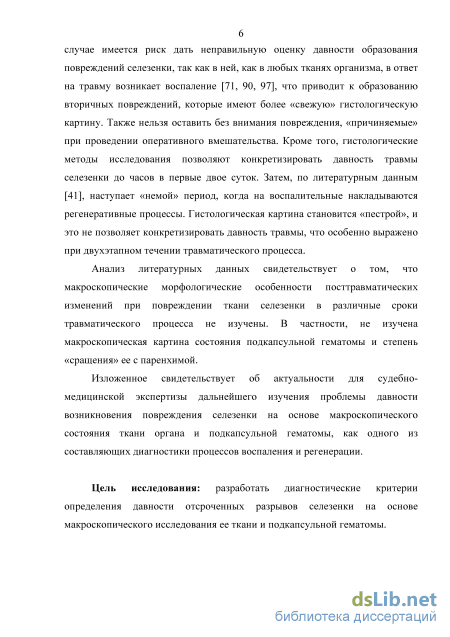 6

случае имеется риск дать неправильную оценку давности образования повреждений селезенки, так как в ней, как в любых тканях организма, в ответ на травму возникает воспаление [71, 90, 97], что приводит к образованию вторичных повреждений, которые имеют более «свежую» гистологическую картину. Также нельзя оставить без внимания повреждения, «причиняемые» при проведении оперативного вмешательства. Кроме того, гистологические методы исследования позволяют конкретизировать давность травмы селезенки до часов в первые двое суток. Затем, по литературным данным [41], наступает «немой» период, когда на воспалительные накладываются регенеративные процессы. Гистологическая картина становится «пестрой», и это не позволяет конкретизировать давность травмы, что особенно выражено при двухэтапном течении травматического процесса.

Анализ литературных данных свидетельствует о том, что макроскопические морфологические особенности посттравматических изменений при повреждении ткани селезенки в различные сроки травматического процесса не изучены. В частности, не изучена макроскопическая картина состояния подкапсульной гематомы и степень «сращения» ее с паренхимой.

Изложенное свидетельствует об актуальности для судебно-медицинской экспертизы дальнейшего изучения проблемы давности возникновения повреждения селезенки на основе макроскопического состояния ткани органа и подкапсульной гематомы, как одного из составляющих диагностики процессов воспаления и регенерации.

Цель исследования: разработать диагностические критерии определения давности отсроченных разрывов селезенки на основе макроскопического исследования ее ткани и подкапсульной гематомы.

dsLib.net
библиотека диссертаций